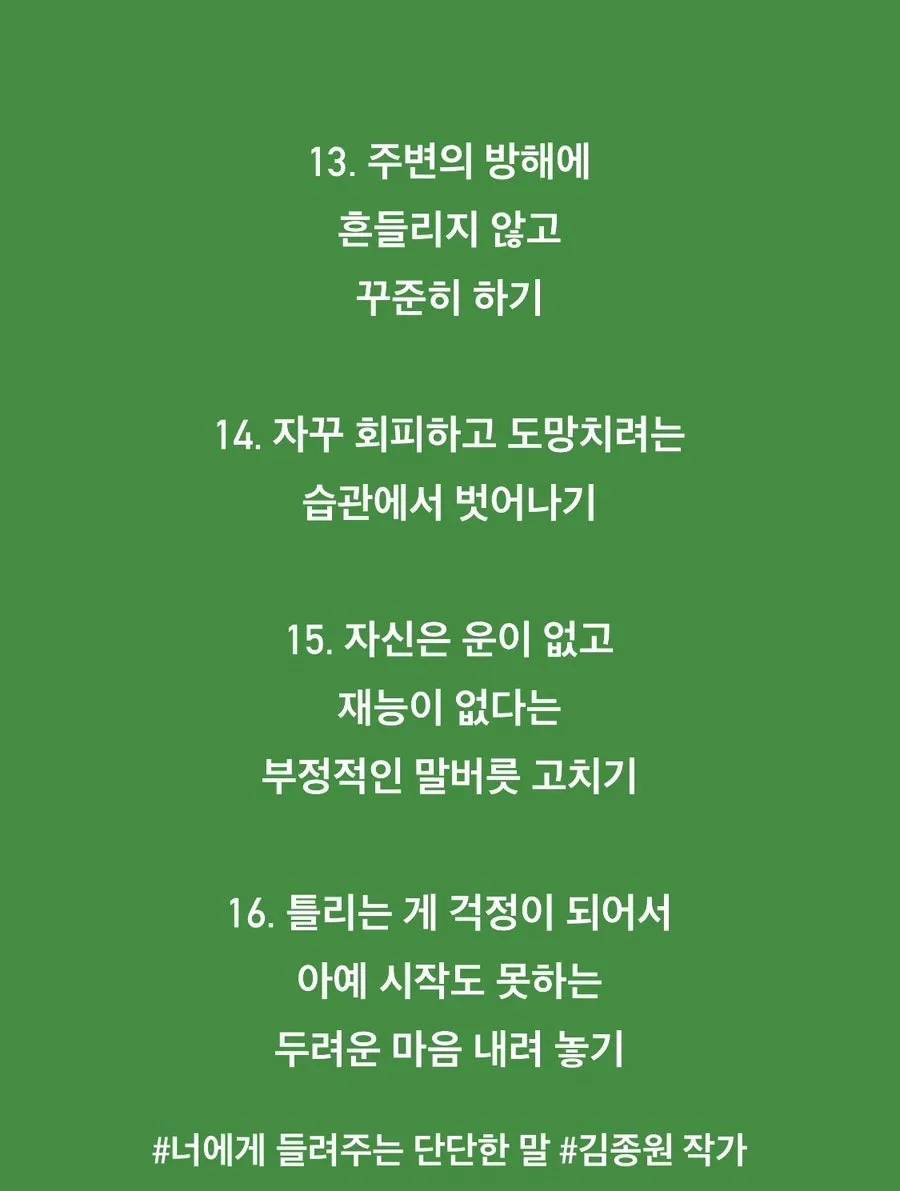 13. 주변의 방해에
흔들리지 않고
꾸준히 하기

14. 자꾸 회피하고 도망치려는
습관에서 벗어나기

15. 자신은 운이 없고
재능이 없다는
부정적인 말버릇 고치기

16. 틀리는 게 걱정이 되어서
아예 시작도 못하는
두려운 마음 내려 놓기

#너에게 들려주는 단단한 말 #김종원 작가